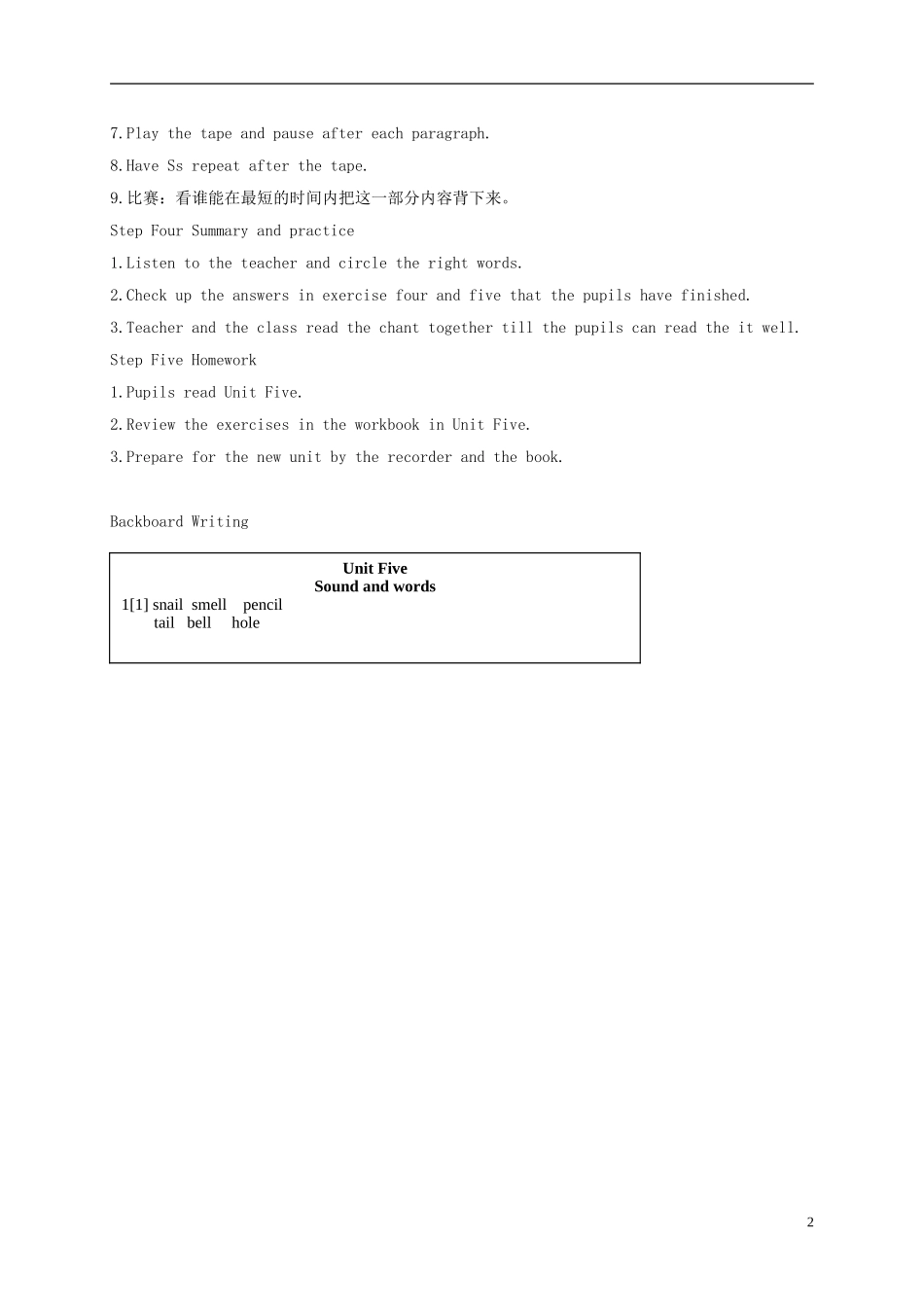 7.Play the tape and pause after each paragraph.

8.Have Ss repeat after the tape.

9.比赛：看谁能在最短的时间内把这一部分内容背下来。

Step Four Summary and practice

1.Listen to the teacher and circle the right words.

2.Check up the answers in exercise four and five that the pupils have finished.

3.Teacher and the class read the chant together till the pupils can read the it well.

Step Five Homework

1.Pupils read Unit Five.

2.Review the exercises in the workbook in Unit Five.

3.Prepare for the new unit by the recorder and the book.

Backboard Writing

Unit Five
Sound and words
1[1] snail smell pencil
tail bell hole

2